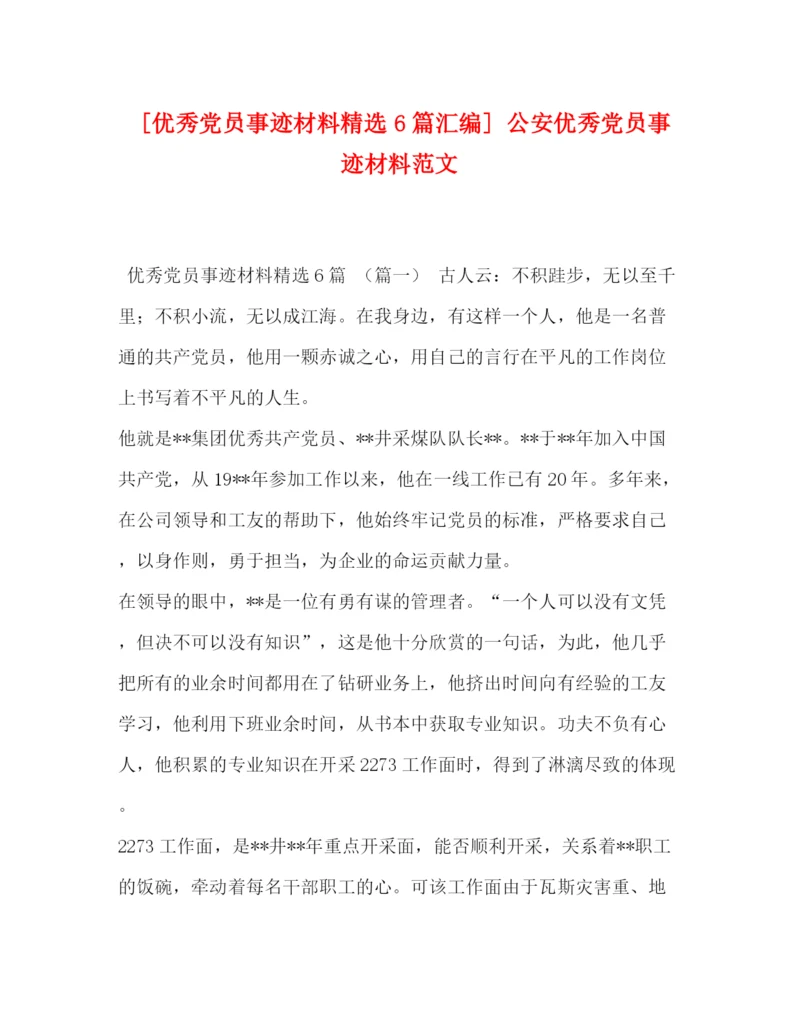 [优秀党员事迹材料精选6篇汇编] 公安优秀党员事迹材料范文

优秀党员事迹材料精选6篇 （篇一） 古人云：不积跬步，无以至千里；不积小流，无以成江海。在我身边，有这样一个人，他是一名普通的共产党员，他用一颗赤诚之心，用自己的言行在平凡的工作岗位上书写着不平凡的人生。

他就是**集团优秀共产党员、**井采煤队队长**。**于**年加入中国共产党，从19**年参加工作以来，他在一线工作已有20年。多年来，在公司领导和工友的帮助下，他始终牢记党员的标准，严格要求自己，以身作则，勇于担当，为企业的命运贡献力量。

在领导的眼中，**是一位有勇有谋的管理者。“一个人可以没有文凭，但决不可以没有知识”，这是他十分欣赏的一句话，为此，他几乎把所有的业余时间都用在了钻研业务上，他挤出时间向有经验的工友学习，他利用下班业余时间，从书本中获取专业知识。功夫不负有心人，他积累的专业知识在开采2273工作面时，得到了淋漓尽致的体现。

2273工作面，是**井**年重点开采面，能否顺利开采，关系着**职工的饭碗，牵动着每名干部职工的心。可该工作面由于瓦斯灾害重、地